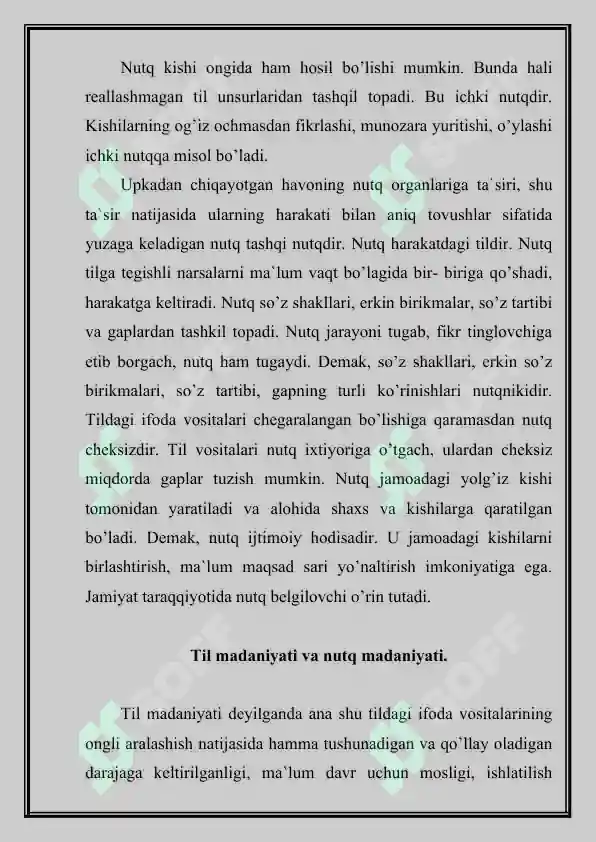 Nutq kishi ongida ham hosil bo'lishi mumkin. Bunda hali reallashmagan til unsurlaridan tashqil topadi. Bu ichki nutqdir. Kishilarning og'iz ochmasdan fikrlashi, munozara yuritishi, o'ylashi ichki nutqqa misol bo'ladi.

Upkadan chiqayotgan havoning nutq organlariga ta`siri, shu ta`sir natijasida ularning harakati bilan aniq tovushlar sifatida yuzaga keladigan nutq tashqi nutqdir. Nutq harakatdagi tildir. Nutq tilga tegishli narsalarni ma`lum vaqt bo'lagida bir- biriga qo'shadi, harakatga keltiradi. Nutq so'z shakllari, erkin birikmalar, so'z tartibi va gaplardan tashkil topadi. Nutq jarayoni tugab, fikr tinglovchiga etib borgach, nutq ham tugaydi. Demak, so'z shakllari, erkin so'z birikmalari, so'z tartibi, gapning turli ko'rinishlari nutqnikidir. Tildagi ifoda vositalari chegaralangan bo'lishiga qaramasdan nutq cheksizdir. Til vositalari nutq ixtiyoriga o'tgach, ulardan cheksiz miqdorda gaplar tuzish mumkin. Nutq jamoadagi yolg'iz kishi tomonidan yaratiladi va alohida shaxs va kishilarga qaratilgan bo'ladi. Demak, nutq ijtimoiy hodisadir. U jamoadagi kishilarni birlashtirish, ma`lum maqsad sari yo'naltirish imkoniyatiga ega. Jamiyat taraqqiyotida nutq belgilovchi o'rin tutadi.

Til madaniyati va nutq madaniyati.

Til madaniyati deyilganda ana shu tildagi ifoda vositalarining ongli aralashish natijasida hamma tushunadigan va qo'llay oladigan darajaga keltirilganligi, ma`lum davr uchun mosligi, ishlatilish